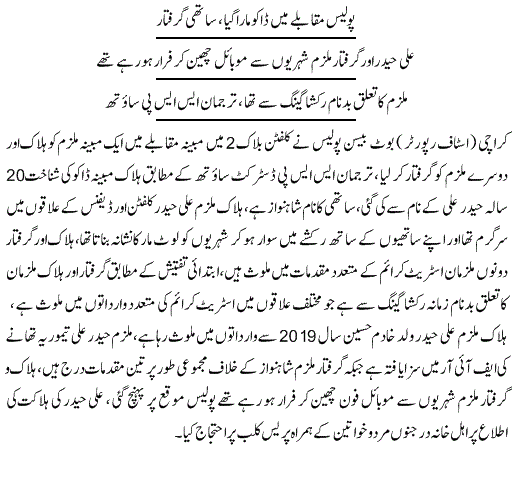 پولیس مقابلے میں ڈاکو مارا گیا، ساتھی گرفتار

علی حیدر اور گرفتار ملزم شہریوں سے موبائل چھین کر فرار ہو رہے تھے

ملزم کا تعلق بدنام رکشا گینگ سے تھا، ترجمان ایس ایس پی ساؤتھ

کراچی (اسٹاف رپورٹر) بوٹ بیسن پولیس نے کلفٹن بلاک 2 میں مبینہ مقابلے میں ایک مبینہ ملزم کو ہلاک اور دوسرے ملزم کو گرفتار کر لیا، ترجمان ایس ایس پی ڈسٹرکٹ ساؤتھ کے مطابق ہلاک مبینہ ڈاکو کی شناخت 20 سالہ حیدر علی کے نام سے کی گئی، ساتھی کا نام شاہنواز ہے، ہلاک ملزم علی حیدر کلفٹن اور ڈیفنس کے علاقوں میں سرگرم تھا اور اپنے ساتھیوں کے ساتھ رکشے میں سوار ہو کر شہریوں کو لوٹ مار کا نشانہ بناتا تھا، ہلاک اور گرفتار دونوں ملزمان اسٹریٹ کرائم کے متعدد مقدمات میں ملوث ہیں، ابتدائی تفتیش کے مطابق گرفتار اور ہلاک ملزمان کا تعلق بدنام زمانہ رکشا گینگ سے ہے جو مختلف علاقوں میں اسٹریٹ کرائم کی متعدد وارداتوں میں ملوث ہے، ہلاک ملزم علی حیدر ولد خادم حسین سال 2019 سے وارداتوں میں ملوث رہا ہے، ملزم حیدر علی تیموریہ تھانے کی ایف آئی آر میں سزا یافتہ ہے جبکہ گرفتار ملزم شاہنواز کے خلاف مجموعی طور پر تین مقدمات درج ہیں، ہلاک و گرفتار ملزم شہریوں سے موبائل فون چھین کر فرار ہو رہے تھے پولیس موقع پر پہنچ گئی، علی حیدر کی ہلاکت کی اطلاع پر اہل خانہ درجنوں مرد و خواتین کے ہمراہ پریس کلب پر احتجاج کیا۔